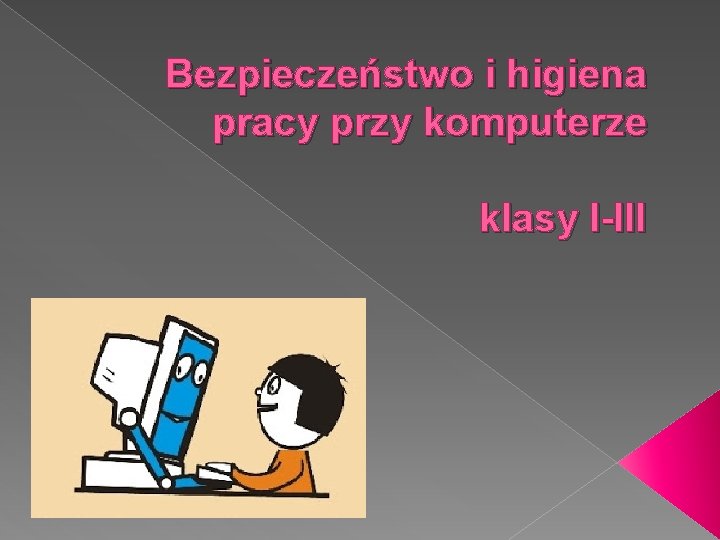 Bezpieczeństwo i higiena pracy przy komputerze

klasy I-III